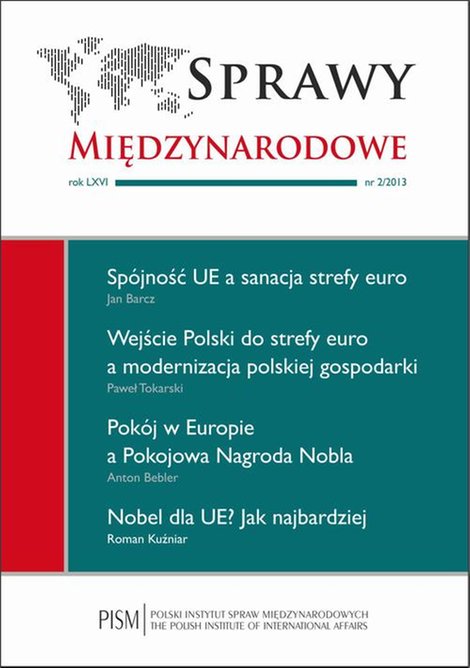 SPRAWY
MIĘDZYNARODOWE

rok LXVI nr 2/2013

Spójność UE a sanacja strefy euro
Jan Barcz

Wejście Polski do strefy euro a modernizacja polskiej gospodarki
Paweł Tokarski

Pokój w Europie a Pokojowa Nagroda Nobla
Anton Bebler

Nobel dla UE? Jak najbardziej
Roman Kuźniar

PISM POLSKI INSTYTUT SPRAW MIĘDZYNARODOWYCH
THE POLISH INSTITUTE OF INTERNATIONAL AFFAIRS